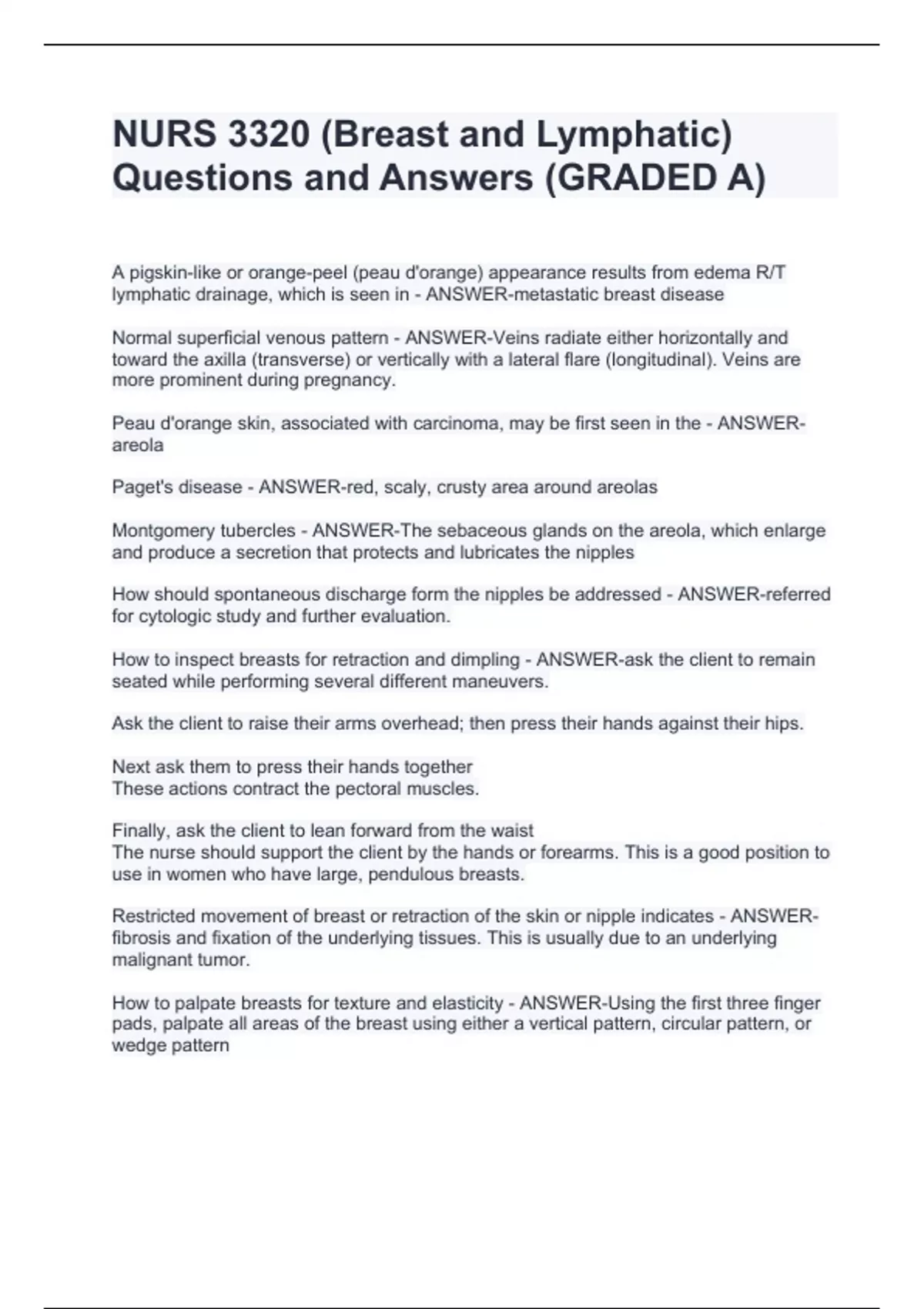 NURS 3320 (Breast and Lymphatic) Questions and Answers (GRADED A)

A pigskin-like or orange-peel (peau d'orange) appearance results from edema R/T lymphatic drainage, which is seen in - ANSWER-metastatic breast disease

Normal superficial venous pattern - ANSWER-Veins radiate either horizontally and toward the axilla (transverse) or vertically with a lateral flare (longitudinal). Veins are more prominent during pregnancy.

Peau d'orange skin, associated with carcinoma, may be first seen in the - ANSWER-areola

Paget's disease - ANSWER-red, scaly, crusty area around areolas

Montgomery tubercles - ANSWER-The sebaceous glands on the areola, which enlarge and produce a secretion that protects and lubricates the nipples

How should spontaneous discharge form the nipples be addressed - ANSWER-referred for cytologic study and further evaluation.

How to inspect breasts for retraction and dimpling - ANSWER-ask the client to remain seated while performing several different maneuvers.

Ask the client to raise their arms overhead; then press their hands against their hips.

Next ask them to press their hands together
These actions contract the pectoral muscles.

Finally, ask the client to lean forward from the waist
The nurse should support the client by the hands or forearms. This is a good position to use in women who have large, pendulous breasts.

Restricted movement of breast or retraction of the skin or nipple indicates - ANSWER-fibrosis and fixation of the underlying tissues. This is usually due to an underlying malignant tumor.

How to palpate breasts for texture and elasticity - ANSWER-Using the first three finger pads, palpate all areas of the breast using either a vertical pattern, circular pattern, or wedge pattern